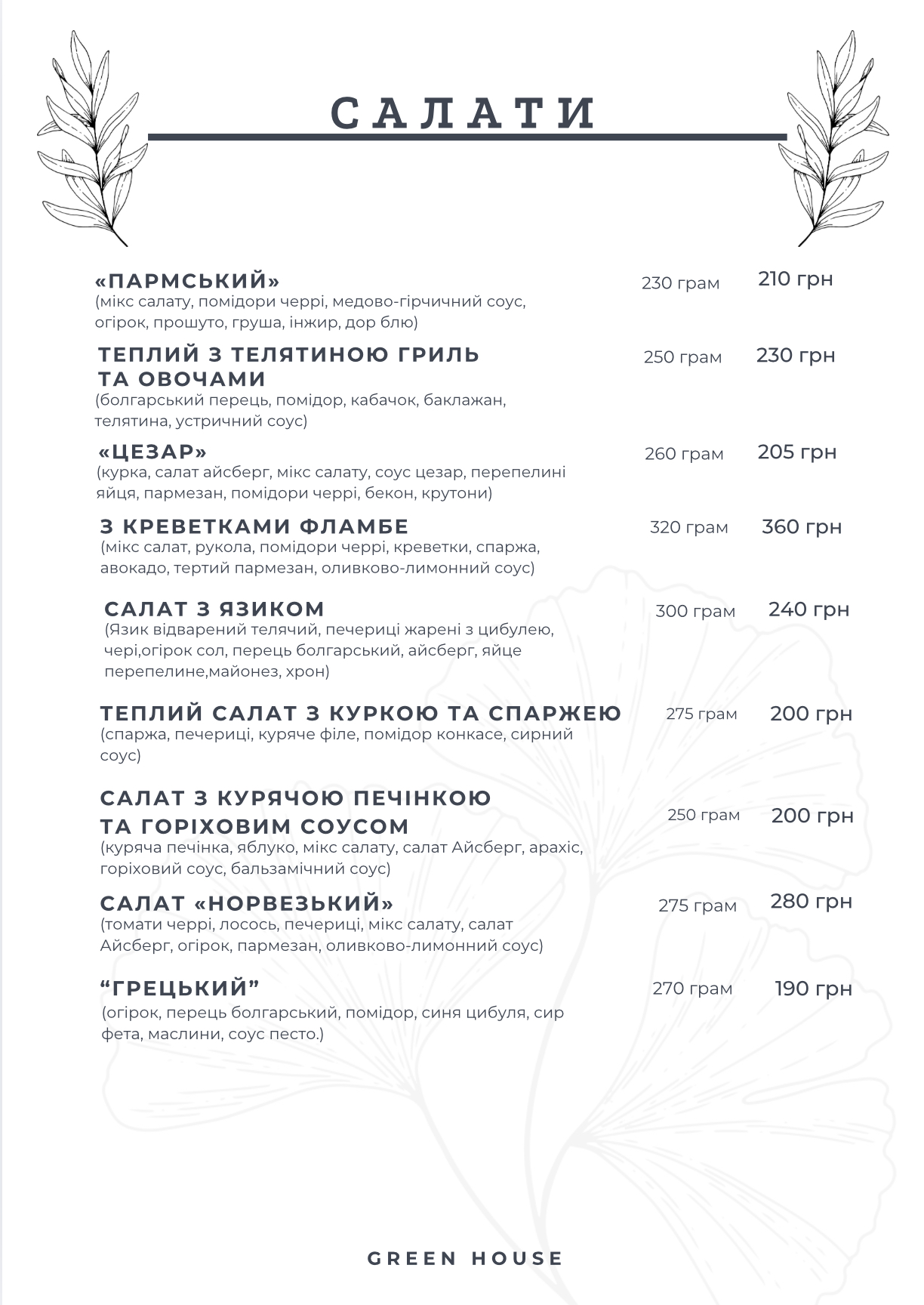 САЛАТИ

«ПАРМСЬКИЙ»
230 грам 210 грн
(мікс салату, помідори черрі, медово-гірчичний соус, огірок, прошуто, груша, інжир, дор блю)

ТЕПЛИЙ З ТЕЛЯТИНОЮ ГРИЛЬ ТА ОВОЧАМИ
250 грам 230 грн
(болгарський перець, помідор, кабачок, баклажан, телятина, устричний соус)

«ЦЕЗАР»
260 грам 205 грн
(курка, салат айсберг, мікс салату, соус цезар, перепелині яйця, пармезан, помідори черрі, бекон, крутони)

З КРЕВЕТКАМИ ФЛАМБЕ
320 грам 360 грн
(мікс салат, рукола, помідори черрі, креветки, спаржа, авокадо, тертий пармезан, оливково-лимонний соус)

САЛАТ З ЯЗИКОМ
300 грам 240 грн
(Язик відварений телячий, печериці жарені з цибулею, чері,огірок сол, перець болгарський, айсберг, яйце перепелине,майонез, хрон)

ТЕПЛИЙ САЛАТ З КУРКОЮ ТА СПАРЖЕЮ
275 грам 200 грн
(спаржа, печериці, куряче філе, помідор конкасе, сирний соус)

САЛАТ З КУРЯЧОЮ ПЕЧІНКОЮ ТА ГОРІХОВИМ СОУСОМ
250 грам 200 грн
(куряча печінка, яблуко, мікс салату, салат Айсберг, арахіс, горіховий соус, бальзамічний соус)

САЛАТ «НОРВЕЗЬКИЙ»
275 грам 280 грн
(томати черрі, лосось, печериці, мікс салату, салат Айсберг, огірок, пармезан, оливково-лимонний соус)

"ГРЕЦЬКИЙ"
270 грам 190 грн
(огірок, перець болгарський, помідор, синя цибуля, сир фета, маслини, соус песто.)

GREEN HOUSE